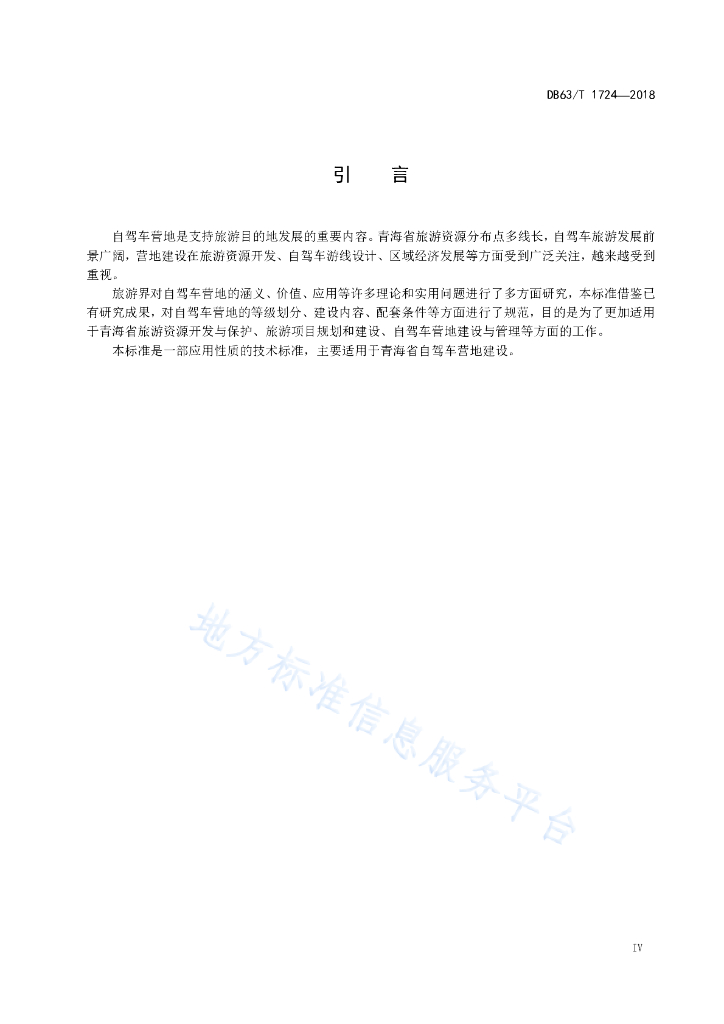 DB63/T 1724—2018

引　言

自驾车营地是支持旅游目的地发展的重要内容。青海省旅游资源分布点多线长，自驾车旅游发展前景广阔，营地建设在旅游资源开发、自驾车游线设计、区域经济发展等方面受到广泛关注，越来越受到重视。

旅游界对自驾车营地的涵义、价值、应用等许多理论和实用问题进行了多方面研究，本标准借鉴已有研究成果，对自驾车营地的等级划分、建设内容、配套条件等方面进行了规范，目的是为了更加适用于青海省旅游资源开发与保护、旅游项目规划和建设、自驾车营地建设与管理等方面的工作。

本标准是一部应用性质的技术标准，主要适用于青海省自驾车营地建设。

地方标准信息服务平台

IV